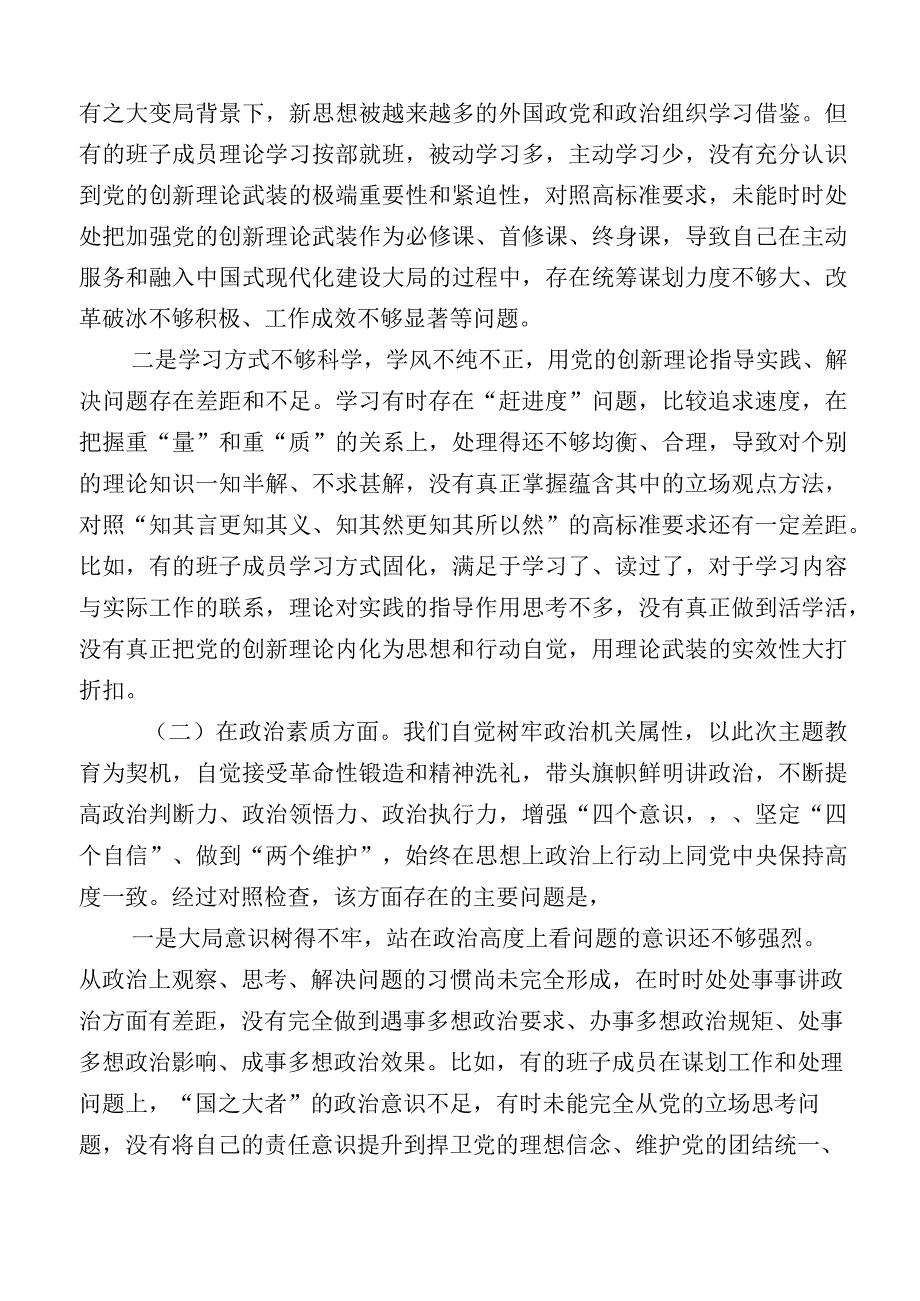 有之大变局背景下，新思想被越来越多的外国政党和政治组织学习借鉴。但有的班子成员理论学习按部就班，被动学习多，主动学习少，没有充分认识到党的创新理论武装的极端重要性和紧迫性，对照高标准要求，未能时时处处把加强党的创新理论武装作为必修课、首修课、终身课，导致自己在主动服务和融入中国式现代化建设大局的过程中，存在统筹谋划力度不够大、改革破冰不够积极、工作成效不够显著等问题。

二是学习方式不够科学，学风不纯不正，用党的创新理论指导实践、解决问题存在差距和不足。学习有时存在“赶进度”问题，比较追求速度，在把握重“量”和重“质”的关系上，处理得还不够均衡、合理，导致对个别的理论知识一知半解、不求甚解，没有真正掌握蕴含其中的立场观点方法，对照“知其言更知其义、知其然更知其所以然”的高标准要求还有一定差距。比如，有的班子成员学习方式固化，满足于学习了、读过了，对于学习内容与实际工作的联系，理论对实践的指导作用思考不多，没有真正做到活学活，没有真正把党的创新理论内化为思想和行动自觉，用理论武装的实效性大打折扣。

（二）在政治素质方面。我们自觉树牢政治机关属性，以此次主题教育为契机，自觉接受革命性锻造和精神洗礼，带头旗帜鲜明讲政治，不断提高政治判断力、政治领悟力、政治执行力，增强“四个意识，，、坚定“四个自信”、做到“两个维护”，始终在思想上政治上行动上同党中央保持高度一致。经过对照检查，该方面存在的主要问题是，

一是大局意识树得不牢，站在政治高度上看问题的意识还不够强烈。从政治上观察、思考、解决问题的习惯尚未完全形成，在时时处处事事讲政治方面有差距，没有完全做到遇事多想政治要求、办事多想政治规矩、处事多想政治影响、成事多想政治效果。比如，有的班子成员在谋划工作和处理问题上，“国之大者”的政治意识不足，有时未能完全从党的立场思考问题，没有将自己的责任意识提升到捍卫党的理想信念、维护党的团结统一、